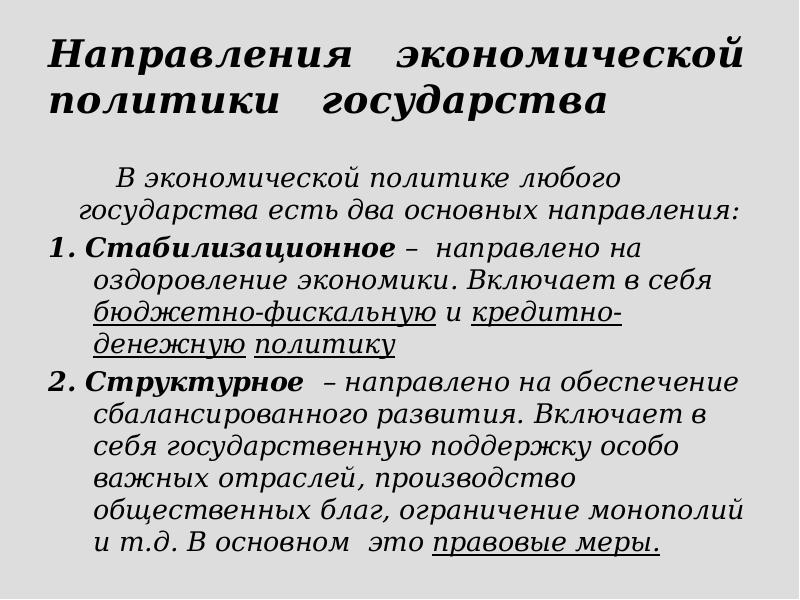 Направления экономической политики государства

В экономической политике любого государства есть два основных направления:

1. Стабилизационное – направлено на оздоровление экономики. Включает в себя бюджетно-фискальную и кредитно-денежную политику

2. Структурное – направлено на обеспечение сбалансированного развития. Включает в себя государственную поддержку особо важных отраслей, производство общественных благ, ограничение монополий и т.д. В основном это правовые меры.